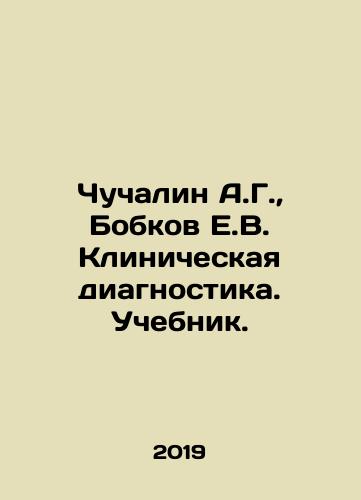 Чучалин А.Г., Бобков Е.В. Клиническая диагностика. Учебник.

2019